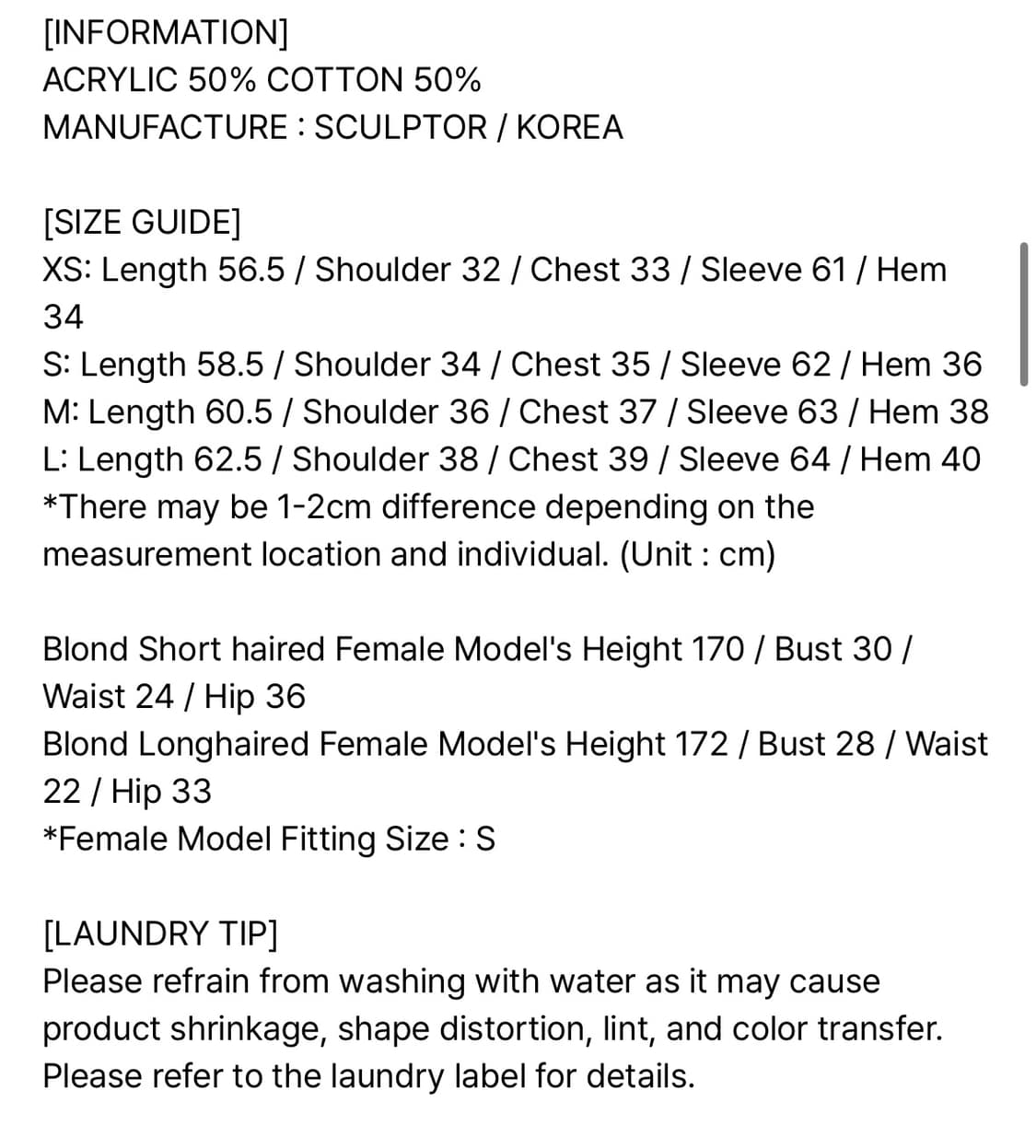 [INFORMATION]
ACRYLIC 50% COTTON 50%
MANUFACTURE : SCULPTOR / KOREA

[SIZE GUIDE]
XS: Length 56.5 / Shoulder 32 / Chest 33 / Sleeve 61 / Hem 34
S: Length 58.5 / Shoulder 34 / Chest 35 / Sleeve 62 / Hem 36
M: Length 60.5 / Shoulder 36 / Chest 37 / Sleeve 63 / Hem 38
L: Length 62.5 / Shoulder 38 / Chest 39 / Sleeve 64 / Hem 40
*There may be 1-2cm difference depending on the measurement location and individual. (Unit : cm)

Blond Short haired Female Model's Height 170 / Bust 30 / Waist 24 / Hip 36
Blond Longhaired Female Model's Height 172 / Bust 28 / Waist 22 / Hip 33
*Female Model Fitting Size : S

[LAUNDRY TIP]
Please refrain from washing with water as it may cause product shrinkage, shape distortion, lint, and color transfer.
Please refer to the laundry label for details.